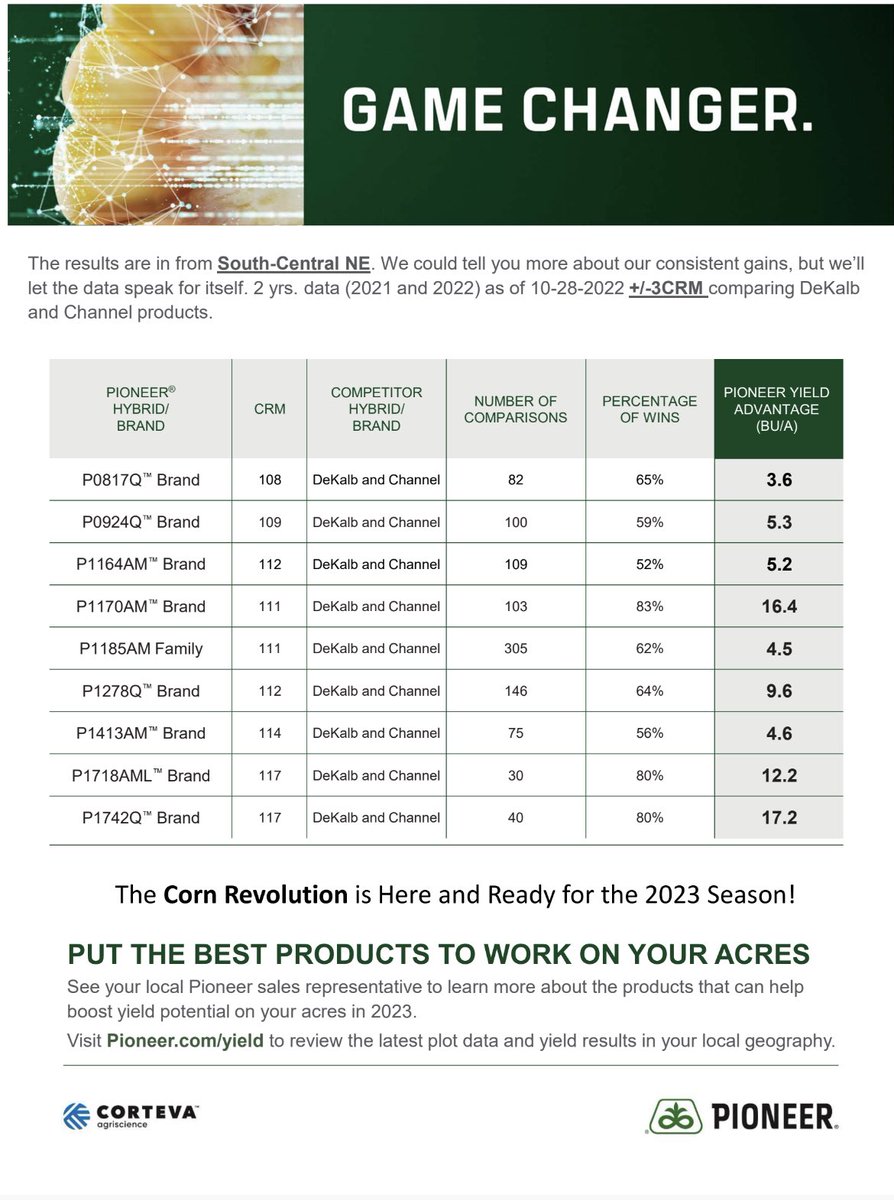 GAME CHANGER.

The results are in from South-Central NE. We could tell you more about our consistent gains, but we'll let the data speak for itself. 2 yrs. data (2021 and 2022) as of 10-28-2022 +/-3CRM comparing DeKalb and Channel products.

| PIONEER® HYBRID/ BRAND | CRM | COMPETITOR HYBRID/ BRAND | NUMBER OF COMPARISONS | PERCENTAGE OF WINS | PIONEER YIELD ADVANTAGE (BU/A) |
|---|---|---|---|---|---|
| P0817Q™ Brand | 108 | DeKalb and Channel | 82 | 65% | 3.6 |
| P0924Q™ Brand | 109 | DeKalb and Channel | 100 | 59% | 5.3 |
| P1164AM™ Brand | 112 | DeKalb and Channel | 109 | 52% | 5.2 |
| P1170AM™ Brand | 111 | DeKalb and Channel | 103 | 83% | 16.4 |
| P1185AM Family | 111 | DeKalb and Channel | 305 | 62% | 4.5 |
| P1278Q™ Brand | 112 | DeKalb and Channel | 146 | 64% | 9.6 |
| P1413AM™ Brand | 114 | DeKalb and Channel | 75 | 56% | 4.6 |
| P1718AML™ Brand | 117 | DeKalb and Channel | 30 | 80% | 12.2 |
| P1742Q™ Brand | 117 | DeKalb and Channel | 40 | 80% | 17.2 |

The Corn Revolution is Here and Ready for the 2023 Season!

PUT THE BEST PRODUCTS TO WORK ON YOUR ACRES

See your local Pioneer sales representative to learn more about the products that can help boost yield potential on your acres in 2023.

Visit Pioneer.com/yield to review the latest plot data and yield results in your local geography.

CORTEVA agriscience

PIONEER.